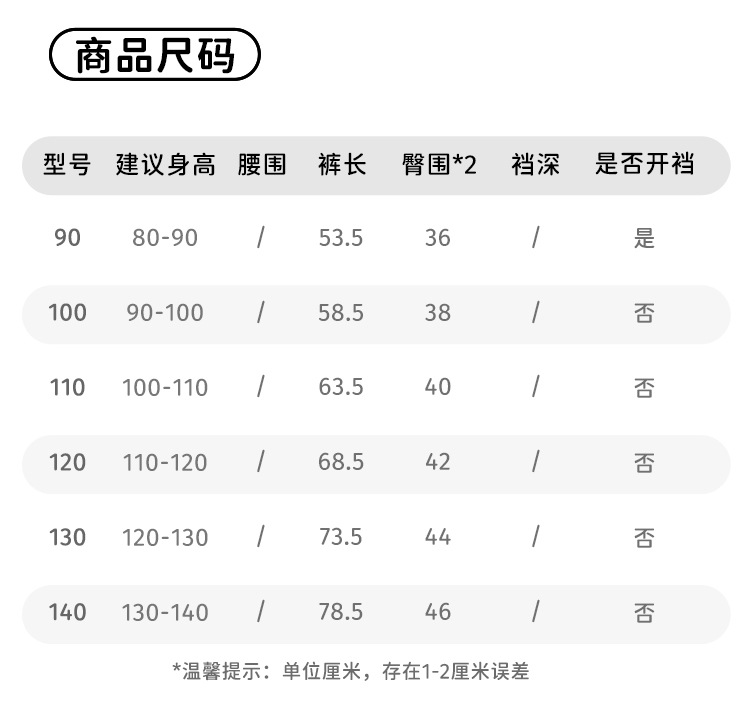 商品尺码

| 型号 | 建议身高 | 腰围 | 裤长 | 臀围*2 | 裆深 | 是否开裆 |
|---|---|---|---|---|---|---|
| 90 | 80-90 | / | 53.5 | 36 | / | 是 |
| 100 | 90-100 | / | 58.5 | 38 | / | 否 |
| 110 | 100-110 | / | 63.5 | 40 | / | 否 |
| 120 | 110-120 | / | 68.5 | 42 | / | 否 |
| 130 | 120-130 | / | 73.5 | 44 | / | 否 |
| 140 | 130-140 | / | 78.5 | 46 | / | 否 |

*温馨提示：单位厘米，存在1-2厘米误差